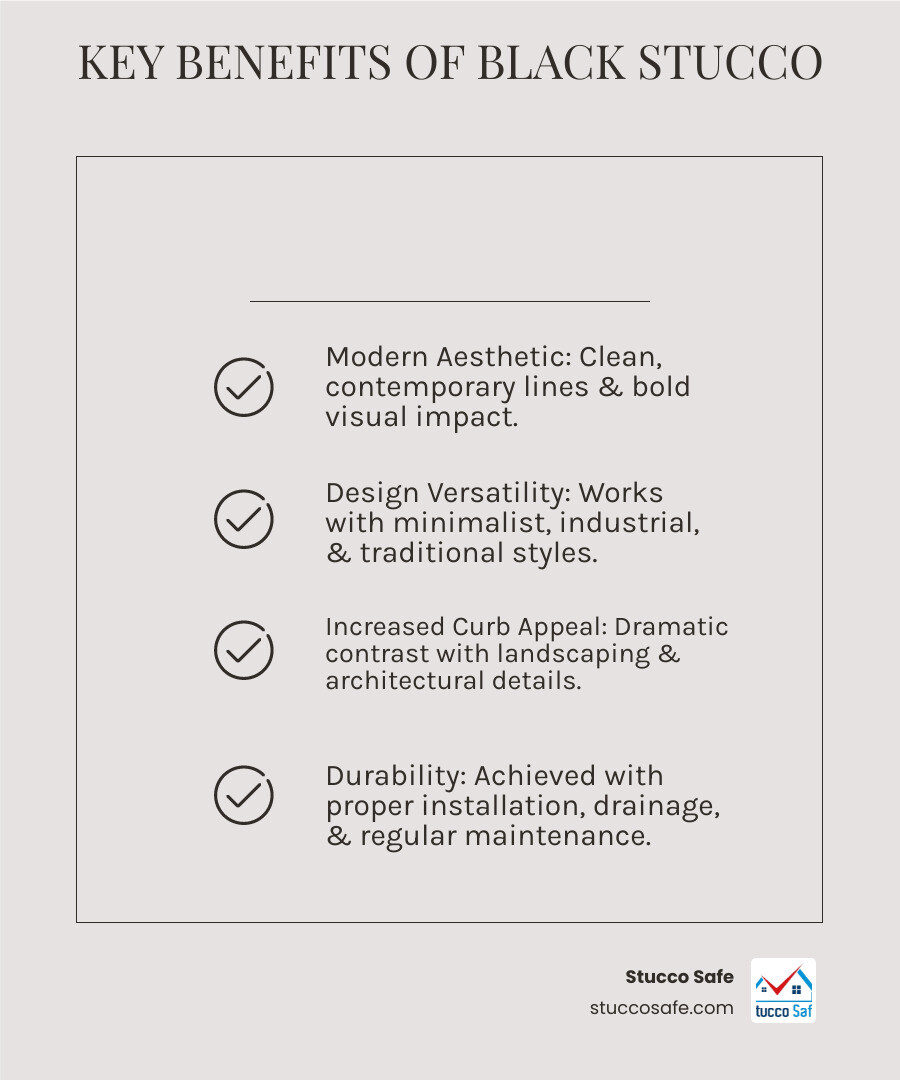 KEY BENEFITS OF BLACK STUCCO

Modern Aesthetic: Clean, contemporary lines & bold visual impact.

Design Versatility: Works with minimalist, industrial, & traditional styles.

Increased Curb Appeal: Dramatic contrast with landscaping & architectural details.

Durability: Achieved with proper installation, drainage, & regular maintenance.

Stucco Safe
stuccosafe.com

tucco Saf